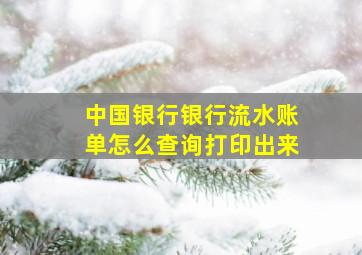 中国银行银行流水账单怎么查询打印出来